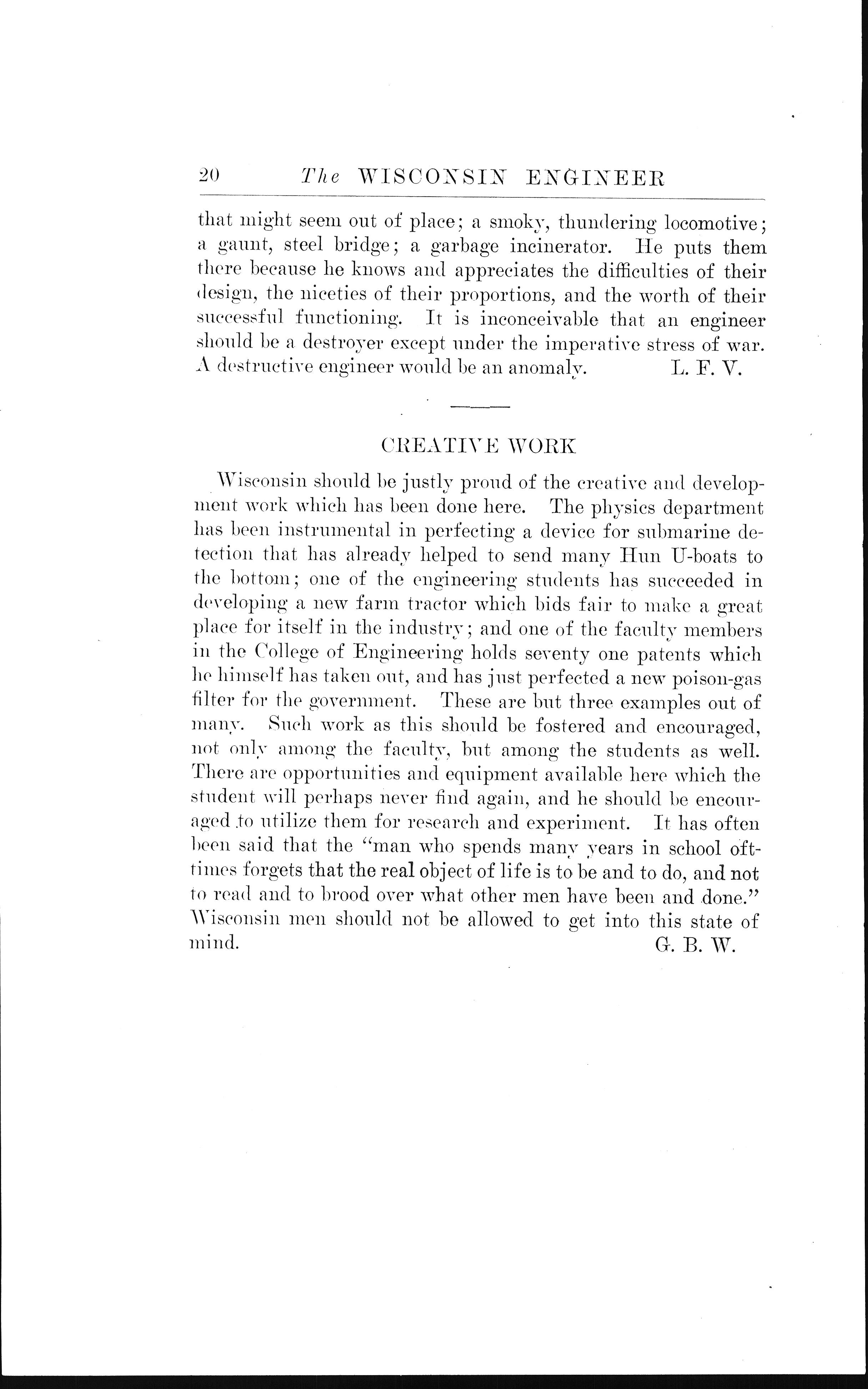 20 The WISCONSIN ENGINEER

that might seem out of place; a smoky, thundering locomotive; a gaunt, steel bridge; a garbage incinerator. He puts them there because he knows and appreciates the difficulties of their design, the niceties of their proportions, and the worth of their successful functioning. It is inconceivable that an engineer should be a destroyer except under the imperative stress of war. A destructive engineer would be an anomaly. L. F. V.

CREATIVE WORK

Wisconsin should be justly proud of the creative and development work which has been done here. The physics department has been instrumental in perfecting a device for submarine detection that has already helped to send many Hun U-boats to the bottom; one of the engineering students has succeeded in developing a new farm tractor which bids fair to make a great place for itself in the industry; and one of the faculty members in the College of Engineering holds seventy one patents which he himself has taken out, and has just perfected a new poison-gas filter for the government. These are but three examples out of many. Such work as this should be fostered and encouraged, not only among the faculty, but among the students as well. There are opportunities and equipment available here which the student will perhaps never find again, and he should be encouraged to utilize them for research and experiment. It has often been said that the "man who spends many years in school ofttimes forgets that the real object of life is to be and to do, and not to read and to brood over what other men have been and done." Wisconsin men should not be allowed to get into this state of mind. G. B. W.